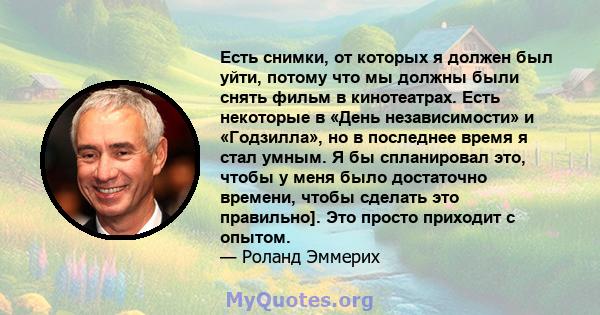 Есть снимки, от которых я должен был уйти, потому что мы должны были снять фильм в кинотеатрах. Есть некоторые в «День независимости» и «Годзилла», но в последнее время я стал умным. Я бы спланировал это, чтобы у меня было достаточно времени, чтобы сделать это правильно]. Это просто приходит с опытом.
— Роланд Эммерих

MyQuotes.org